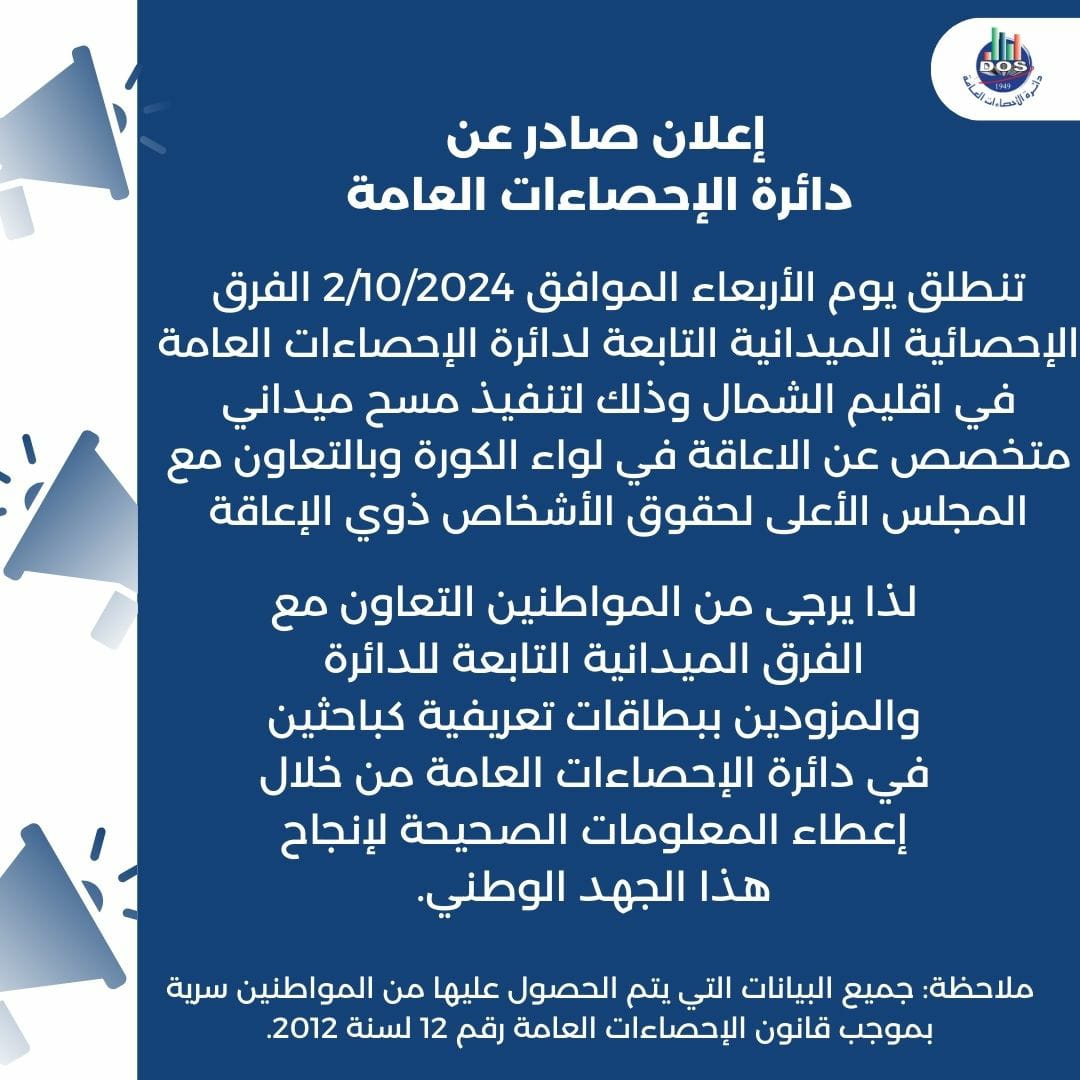 DOS
1949
دائرة الإحصاءات العامة

إعلان صادر عن
دائرة الإحصاءات العامة

تنطلق يوم الأربعاء الموافق 2/10/2024 الفرق الإحصائية الميدانية التابعة لدائرة الإحصاءات العامة في اقليم الشمال وذلك لتنفيذ مسح ميداني متخصص عن الاعاقة في لواء الكورة وبالتعاون مع المجلس الأعلى لحقوق الأشخاص ذوي الإعاقة

لذا يرجى من المواطنين التعاون مع الفرق الميدانية التابعة للدائرة والمزودين ببطاقات تعريفية كباحثين في دائرة الإحصاءات العامة من خلال إعطاء المعلومات الصحيحة لإنجاح هذا الجهد الوطني.

ملاحظة: جميع البيانات التي يتم الحصول عليها من المواطنين سرية بموجب قانون الإحصاءات العامة رقم 12 لسنة 2012.